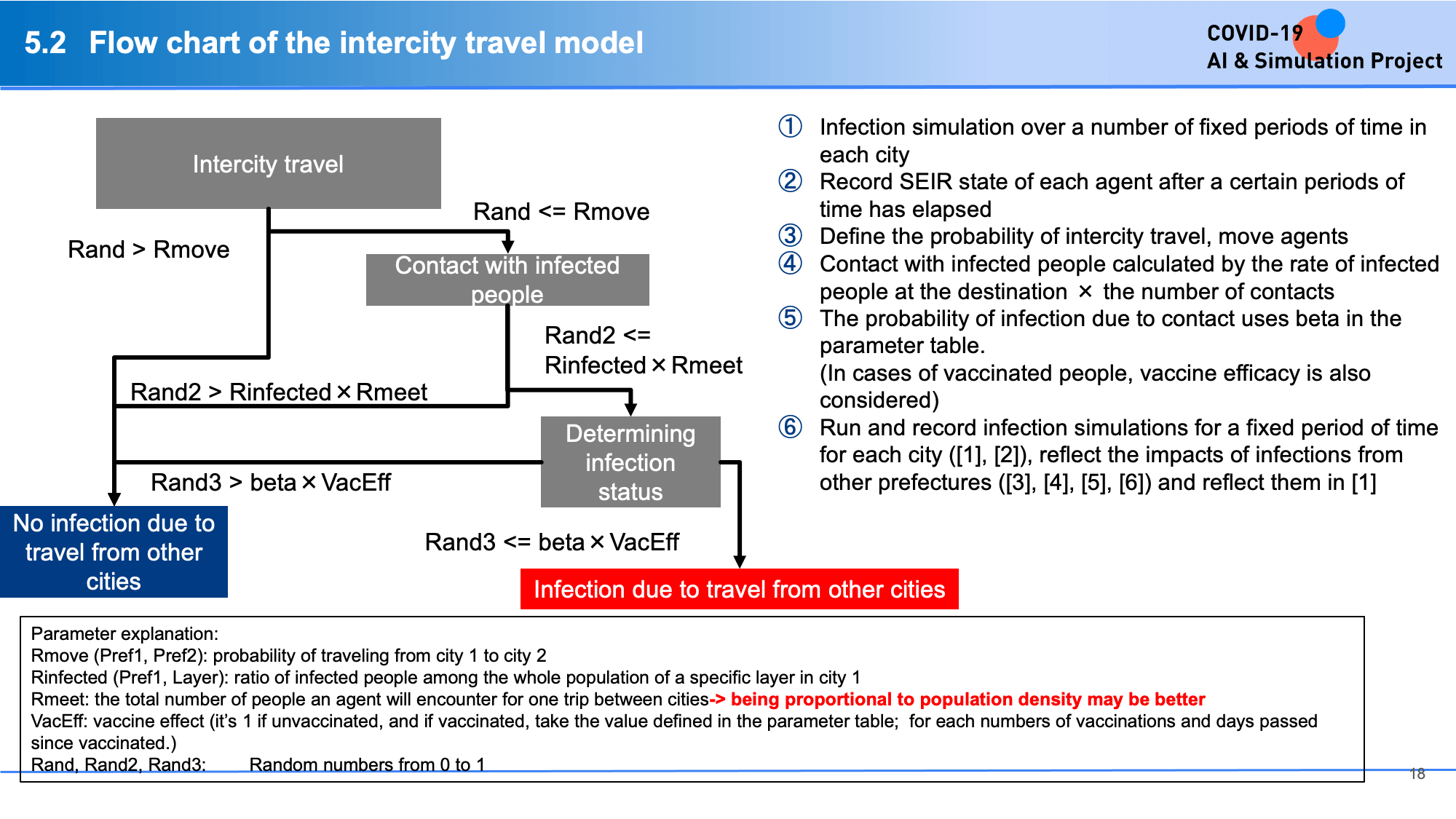 5.2 Flow chart of the intercity travel model

COVID-19
AI & Simulation Project

Intercity travel

Rand <= Rmove

Rand > Rmove

Contact with infected people

Rand2 <= Rinfected × Rmeet

Rand2 > Rinfected × Rmeet

Determining infection status

Rand3 > beta × VacEff

No infection due to travel from other cities

Rand3 <= beta × VacEff

Infection due to travel from other cities

① Infection simulation over a number of fixed periods of time in each city
② Record SEIR state of each agent after a certain periods of time has elapsed
③ Define the probability of intercity travel, move agents
④ Contact with infected people calculated by the rate of infected people at the destination × the number of contacts
⑤ The probability of infection due to contact uses beta in the parameter table.
(In cases of vaccinated people, vaccine efficacy is also considered)
⑥ Run and record infection simulations for a fixed period of time for each city ([1], [2]), reflect the impacts of infections from other prefectures ([3], [4], [5], [6]) and reflect them in [1]

Parameter explanation:
Rmove (Pref1, Pref2): probability of traveling from city 1 to city 2
Rinfected (Pref1, Layer): ratio of infected people among the whole population of a specific layer in city 1
Rmeet: the total number of people an agent will encounter for one trip between cities-> being proportional to population density may be better
VacEff: vaccine effect (it's 1 if unvaccinated, and if vaccinated, take the value defined in the parameter table; for each numbers of vaccinations and days passed since vaccinated.)
Rand, Rand2, Rand3: Random numbers from 0 to 1

18